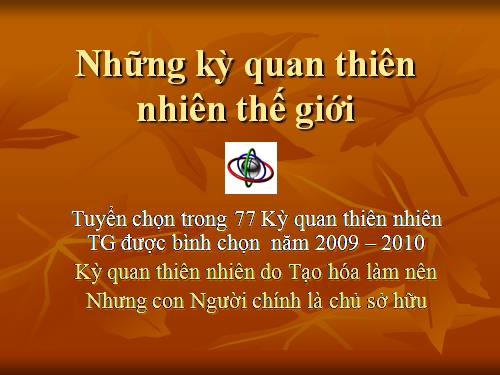 Những kỳ quan thiên nhiên thế giới

Tuyển chọn trong 77 Kỳ quan thiên nhiên TG được bình chọn năm 2009 – 2010

Kỳ quan thiên nhiên do Tạo hóa làm nên

Nhưng con Người chính là chủ sở hữu